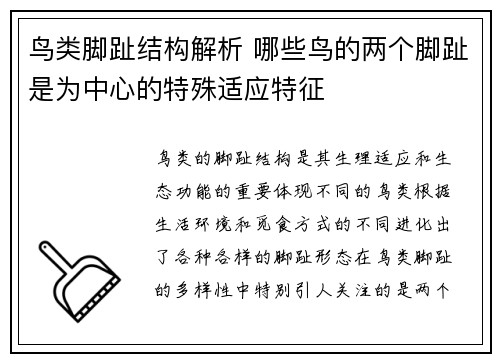 鸟类脚趾结构解析 哪些鸟的两个脚趾是为中心的特殊适应特征

鸟类的脚趾结构是其生理适应和生态功能的重要体现不同的鸟类根据生活环境和觅食方式的不同进化出了各种各样的脚趾形态在鸟类脚趾的多样性中特别引人关注的是两个